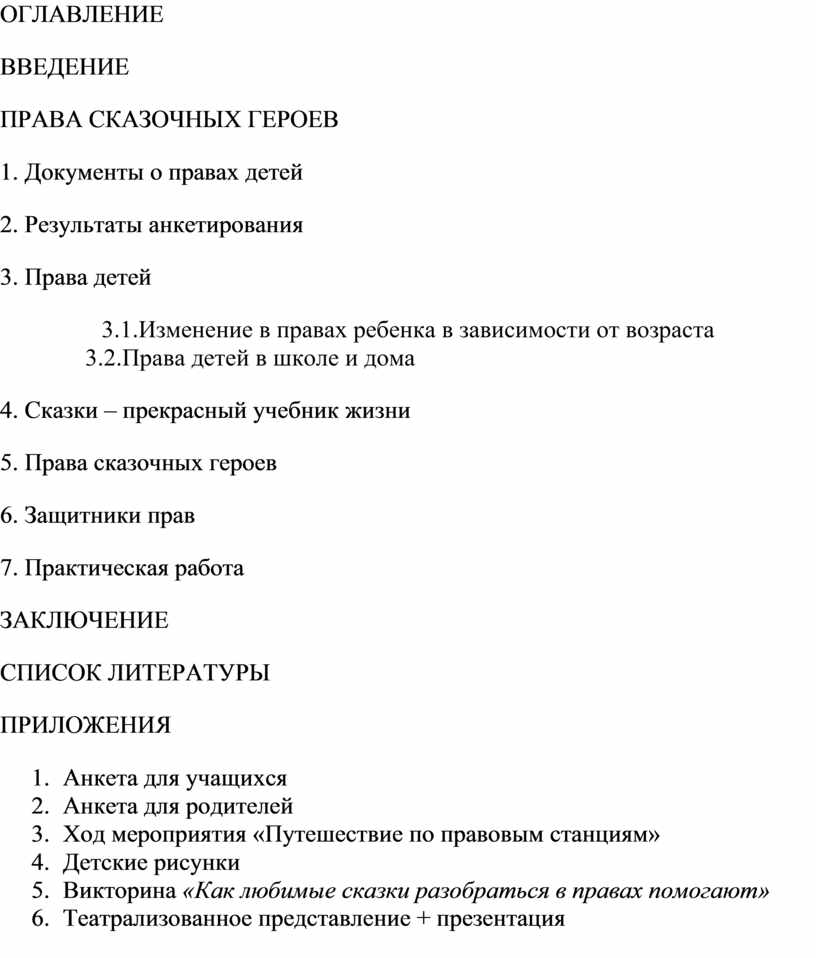 ОГЛАВЛЕНИЕ

ВВЕДЕНИЕ

ПРАВА СКАЗОЧНЫХ ГЕРОЕВ

1. Документы о правах детей

2. Результаты анкетирования

3. Права детей

3.1.Изменение в правах ребенка в зависимости от возраста
3.2.Права детей в школе и дома

4. Сказки – прекрасный учебник жизни

5. Права сказочных героев

6. Защитники прав

7. Практическая работа

ЗАКЛЮЧЕНИЕ

СПИСОК ЛИТЕРАТУРЫ

ПРИЛОЖЕНИЯ

1. Анкета для учащихся
2. Анкета для родителей
3. Ход мероприятия «Путешествие по правовым станциям»
4. Детские рисунки
5. Викторина «Как любимые сказки разобраться в правах помогают»
6. Театрализованное представление + презентация